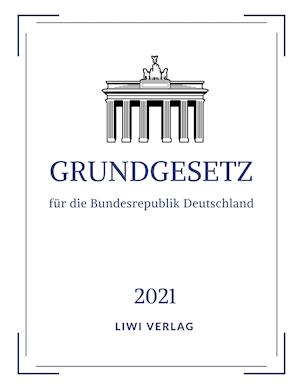 GRUNDGESETZ

für die Bundesrepublik Deutschland

2021

LIWI VERLAG